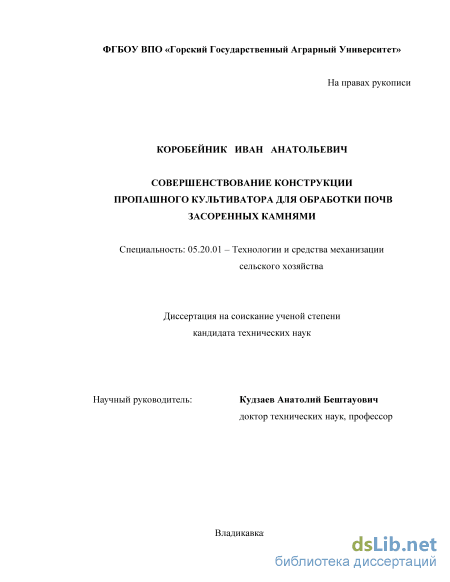 ФГБОУ ВПО «Горский Государственный Аграрный Университет»

На правах рукописи

КОРОБЕЙНИК ИВАН АНАТОЛЬЕВИЧ

СОВЕРШЕНСТВОВАНИЕ КОНСТРУКЦИИ ПРОПАШНОГО КУЛЬТИВАТОРА ДЛЯ ОБРАБОТКИ ПОЧВ ЗАСОРЕННЫХ КАМНЯМИ

Специальность: 05.20.01 – Технологии и средства механизации сельского хозяйства

Диссертация на соискание ученой степени кандидата технических наук

Научный руководитель: Кудзаев Анатолий Бештауович
доктор технических наук, профессор

Владикавка

dsLib.net
библиотека диссертаций